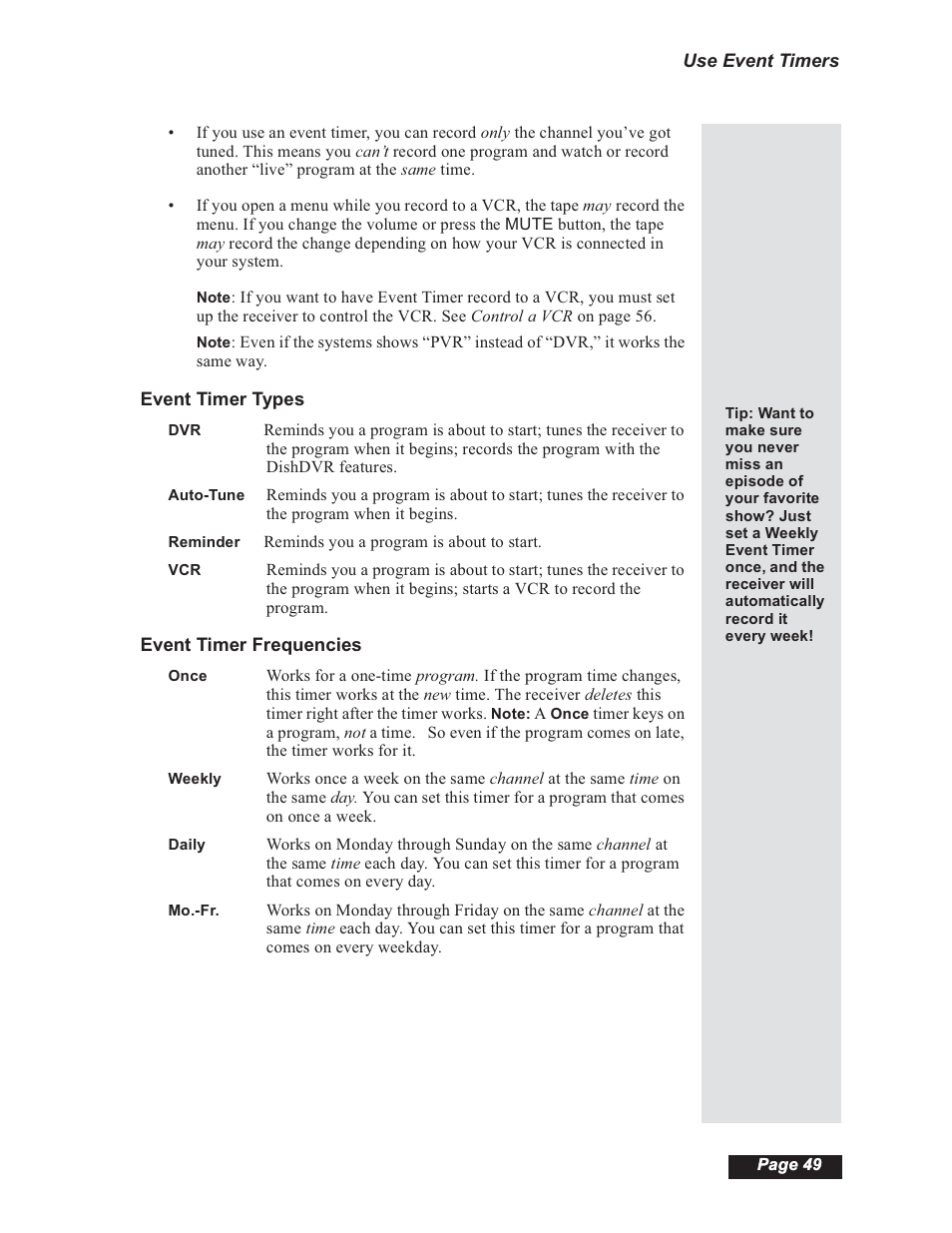 Use Event Timers

• If you use an event timer, you can record only the channel you've got tuned. This means you can't record one program and watch or record another "live" program at the same time.

• If you open a menu while you record to a VCR, the tape may record the menu. If you change the volume or press the MUTE button, the tape may record the change depending on how your VCR is connected in your system.

Note: If you want to have Event Timer record to a VCR, you must set up the receiver to control the VCR. See Control a VCR on page 56.

Note: Even if the systems shows "PVR" instead of "DVR," it works the same way.

Event Timer Types

DVR Reminds you a program is about to start; tunes the receiver to the program when it begins; records the program with the DishDVR features.

Auto-Tune Reminds you a program is about to start; tunes the receiver to the program when it begins.

Reminder Reminds you a program is about to start.

VCR Reminds you a program is about to start; tunes the receiver to the program when it begins; starts a VCR to record the program.

Event Timer Frequencies

Once Works for a one-time program. If the program time changes, this timer works at the new time. The receiver deletes this timer right after the timer works. Note: A Once timer keys on a program, not a time. So even if the program comes on late, the timer works for it.

Weekly Works once a week on the same channel at the same time on the same day. You can set this timer for a program that comes on once a week.

Daily Works on Monday through Sunday on the same channel at the same time each day. You can set this timer for a program that comes on every day.

Mo.-Fr. Works on Monday through Friday on the same channel at the same time each day. You can set this timer for a program that comes on every weekday.

Tip: Want to make sure you never miss an episode of your favorite show? Just set a Weekly Event Timer once, and the receiver will automatically record it every week!

Page 49